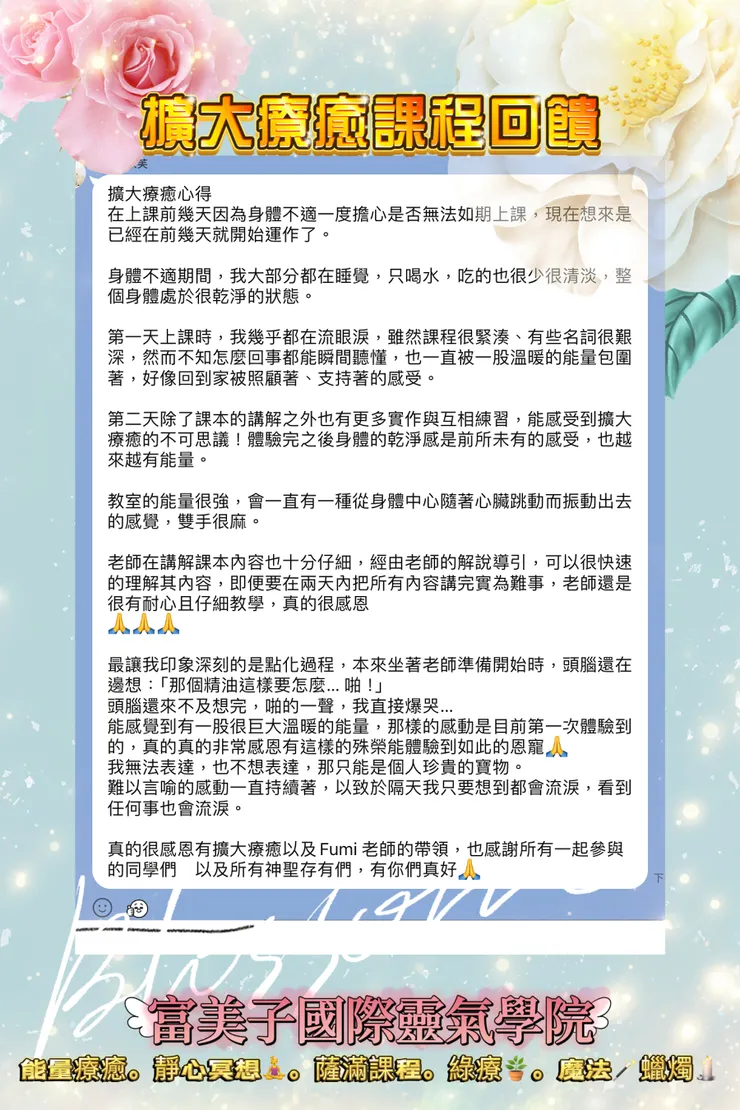 擴大療癒課程回饋

擴大療癒心得
在上課前幾天因為身體不適一度擔心是否無法如期上課，現在想來是已經在前幾天就開始運作了。

身體不適期間，我大部分都在睡覺，只喝水，吃的也很少很清淡，整個身體處於很乾淨的狀態。

第一天上課時，我幾乎都在流眼淚，雖然課程很緊湊、有些名詞很艱深，然而不知怎麼回事都能瞬間聽懂，也一直被一股溫暖的能量包圍著，好像回到家被照顧著、支持著的感受。

第二天除了課本的講解之外也有更多實作與互相練習，能感受到擴大療癒的不可思議！體驗完之後身體的乾淨感是前所未有的感受，也越來越有能量。

教室的能量很強，會一直有一種從身體中心隨著心臟跳動而振動出去的感覺，雙手很麻。

老師在講解課本內容也十分仔細，經由老師的解說導引，可以很快速的理解其內容，即便要在兩天內把所有內容講完實為難事，老師還是很有耐心且仔細教學，真的很感恩
🙏🙏🙏

最讓我印象深刻的是點化過程，本來坐著老師準備開始時，頭腦還在邊想：「那個精油這樣要怎麼... 啪！」
頭腦還來不及想完，啪的一聲，我直接爆哭...
能感覺到有一股很巨大溫暖的能量，那樣的感動是目前第一次體驗到的，真的真的非常感恩有這樣的殊榮能體驗到如此的恩寵🙏
我無法表達，也不想表達，那只能是個人珍貴的寶物。
難以言喻的感動一直持續著，以致於隔天我只要想到都會流淚，看到任何事也會流淚。

真的很感恩有擴大療癒以及 Fumi 老師的帶領，也感謝所有一起參與的同學們　以及所有神聖存有們，有你們真好🙏

富美子國際靈氣學院
能量療癒。靜心冥想🧘。薩滿課程。綠療🪴。魔法🪄蠟燭🕯️